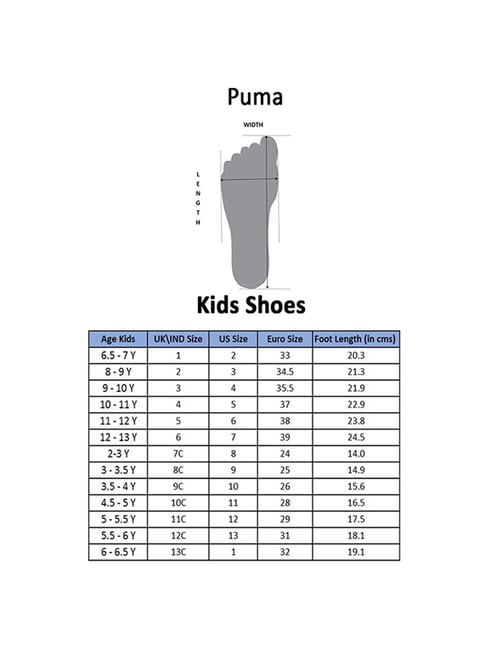 Puma

WIDTH

LENGTH

Kids Shoes

| Age Kids | UK\IND Size | US Size | Euro Size | Foot Length (in cms) |
|---|---|---|---|---|
| 6.5 - 7 Y | 1 | 2 | 33 | 20.3 |
| 8 - 9 Y | 2 | 3 | 34.5 | 21.3 |
| 9 - 10 Y | 3 | 4 | 35.5 | 21.9 |
| 10 - 11 Y | 4 | 5 | 37 | 22.9 |
| 11 - 12 Y | 5 | 6 | 38 | 23.8 |
| 12 - 13 Y | 6 | 7 | 39 | 24.5 |
| 2-3 Y | 7C | 8 | 24 | 14.0 |
| 3 - 3.5 Y | 8C | 9 | 25 | 14.9 |
| 3.5 - 4 Y | 9C | 10 | 26 | 15.6 |
| 4.5 - 5 Y | 10C | 11 | 28 | 16.5 |
| 5 - 5.5 Y | 11C | 12 | 29 | 17.5 |
| 5.5 - 6 Y | 12C | 13 | 31 | 18.1 |
| 6 - 6.5 Y | 13C | 1 | 32 | 19.1 |